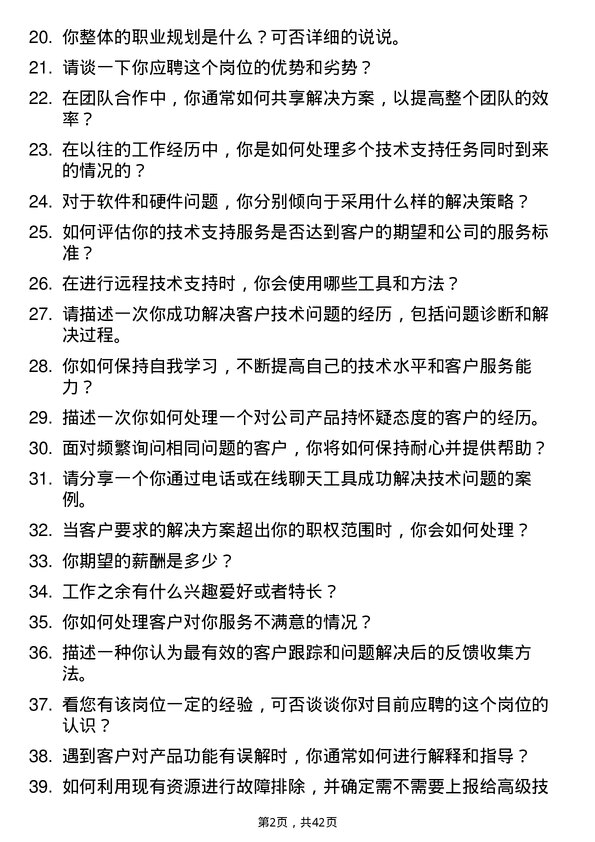 20. 你整体的职业规划是什么？可否详细的说说。

21. 请谈一下你应聘这个岗位的优势和劣势？

22. 在团队合作中，你通常如何共享解决方案，以提高整个团队的效率？

23. 在以往的工作经历中，你是如何处理多个技术支持任务同时到来的情况的？

24. 对于软件和硬件问题，你分别倾向于采用什么样的解决策略？

25. 如何评估你的技术支持服务是否达到客户的期望和公司的服务标准？

26. 在进行远程技术支持时，你会使用哪些工具和方法？

27. 请描述一次你成功解决客户技术问题的经历，包括问题诊断和解决过程。

28. 你如何保持自我学习，不断提高自己的技术水平和客户服务能力？

29. 描述一次你如何处理一个对公司产品持怀疑态度的客户的经历。

30. 面对频繁询问相同问题的客户，你将如何保持耐心并提供帮助？

31. 请分享一个你通过电话或在线聊天工具成功解决技术问题的案例。

32. 当客户要求的解决方案超出你的职权范围时，你会如何处理？

33. 你期望的薪酬是多少？

34. 工作之余有什么兴趣爱好或者特长？

35. 你如何处理客户对你服务不满意的情况？

36. 描述一种你认为最有效的客户跟踪和问题解决后的反馈收集方法。

37. 看您有该岗位一定的经验，可否谈谈你对目前应聘的这个岗位的认识？

38. 遇到客户对产品功能有误解时，你通常如何进行解释和指导？

39. 如何利用现有资源进行故障排除，并确定需不需要上报给高级技

第2页，共42页